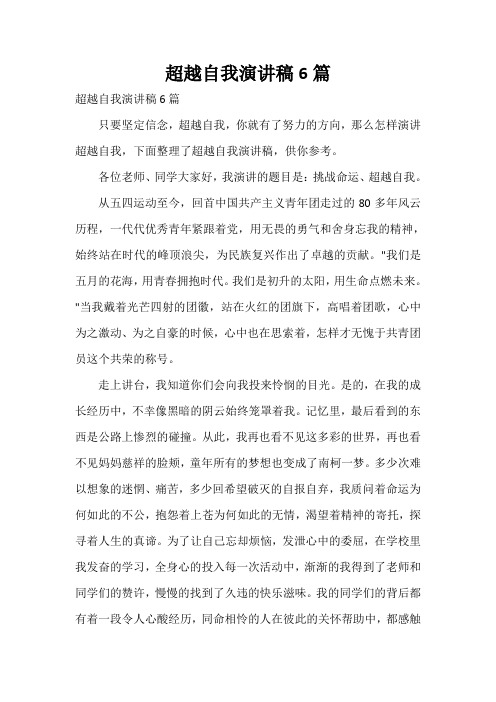 超越自我演讲稿 6 篇

超越自我演讲稿 6 篇

只要坚定信念，超越自我，你就有了努力的方向，那么怎样演讲超越自我，下面整理了超越自我演讲稿，供你参考。

各位老师、同学大家好，我演讲的题目是：挑战命运、超越自我。

从五四运动至今，回首中国共产主义青年团走过的 80 多年风云历程，一代代优秀青年紧跟着党，用无畏的勇气和舍身忘我的精神，始终站在时代的峰顶浪尖，为民族复兴作出了卓越的贡献。"我们是五月的花海，用青春拥抱时代。我们是初升的太阳，用生命点燃未来。"当我戴着光芒四射的团徽，站在火红的团旗下，高唱着团歌，心中为之激动、为之自豪的时候，心中也在思索着，怎样才无愧于共青团员这个共荣的称号。

走上讲台，我知道你们会向我投来怜悯的目光。是的，在我的成长经历中，不幸像黑暗的阴云始终笼罩着我。记忆里，最后看到的东西是公路上惨烈的碰撞。从此，我再也看不见这多彩的世界，再也看不见妈妈慈祥的脸颊，童年所有的梦想也变成了南柯一梦。多少次难以想象的迷惘、痛苦，多少回希望破灭的自报自弃，我质问着命运为何如此的不公，抱怨着上苍为何如此的无情，渴望着精神的寄托，探寻着人生的真谛。为了让自己忘却烦恼，发泄心中的委屈，在学校里我发奋的学习，全身心的投入每一次活动中，渐渐的我得到了老师和同学们的赞许，慢慢的找到了久违的快乐滋味。我的同学们的背后都有着一段令人心酸经历，同命相怜的人在彼此的关怀帮助中，都感触